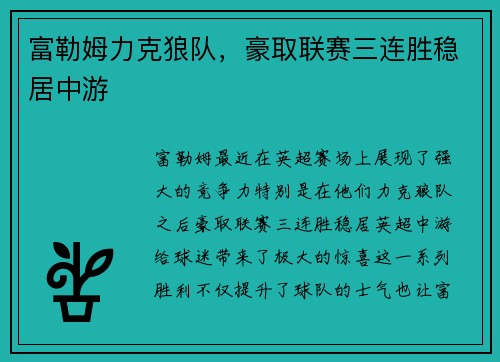 富勒姆力克狼队，豪取联赛三连胜稳居中游

富勒姆最近在英超赛场上展现了强大的竞争力特别是在他们力克狼队之后豪取联赛三连胜稳居英超中游给球迷带来了极大的惊喜这一系列胜利不仅提升了球队的士气也让富